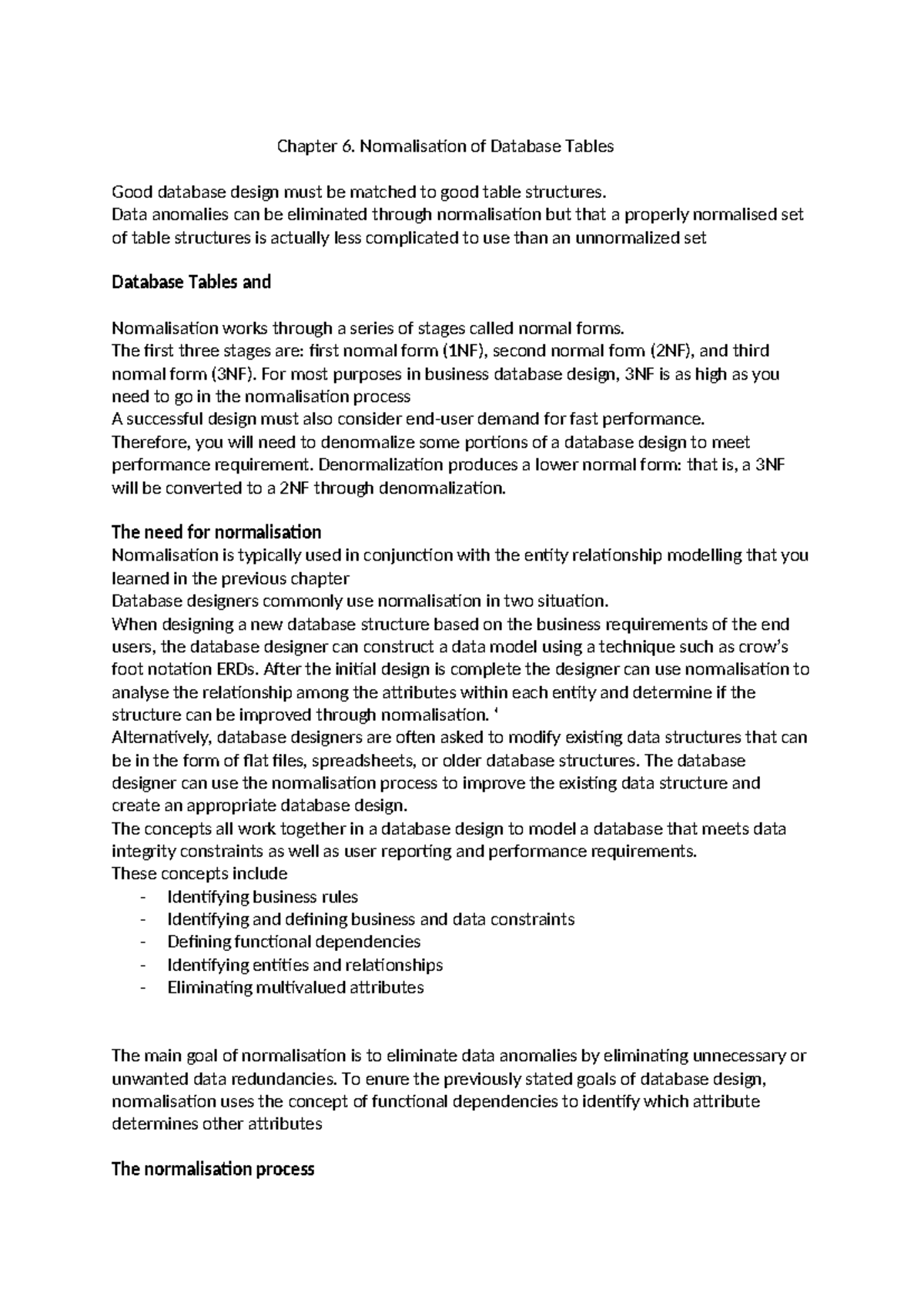 Chapter 6. Normalisation of Database Tables

Good database design must be matched to good table structures.
Data anomalies can be eliminated through normalisation but that a properly normalised set of table structures is actually less complicated to use than an unnormalized set

Database Tables and

Normalisation works through a series of stages called normal forms.
The first three stages are: first normal form (1NF), second normal form (2NF), and third normal form (3NF). For most purposes in business database design, 3NF is as high as you need to go in the normalisation process
A successful design must also consider end-user demand for fast performance.
Therefore, you will need to denormalize some portions of a database design to meet performance requirement. Denormalization produces a lower normal form: that is, a 3NF will be converted to a 2NF through denormalization.

The need for normalisation
Normalisation is typically used in conjunction with the entity relationship modelling that you learned in the previous chapter
Database designers commonly use normalisation in two situation.
When designing a new database structure based on the business requirements of the end users, the database designer can construct a data model using a technique such as crow's foot notation ERDs. After the initial design is complete the designer can use normalisation to analyse the relationship among the attributes within each entity and determine if the structure can be improved through normalisation. '
Alternatively, database designers are often asked to modify existing data structures that can be in the form of flat files, spreadsheets, or older database structures. The database designer can use the normalisation process to improve the existing data structure and create an appropriate database design.
The concepts all work together in a database design to model a database that meets data integrity constraints as well as user reporting and performance requirements.
These concepts include
- Identifying business rules
- Identifying and defining business and data constraints
- Defining functional dependencies
- Identifying entities and relationships
- Eliminating multivalued attributes

The main goal of normalisation is to eliminate data anomalies by eliminating unnecessary or unwanted data redundancies. To enure the previously stated goals of database design, normalisation uses the concept of functional dependencies to identify which attribute determines other attributes

The normalisation process